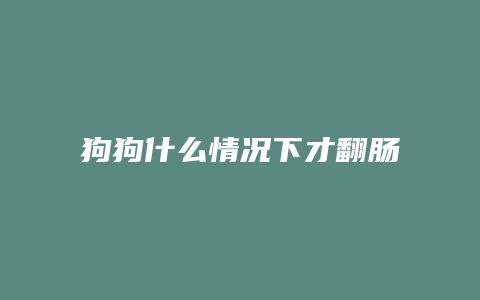 狗狗什么情况下才翻肠